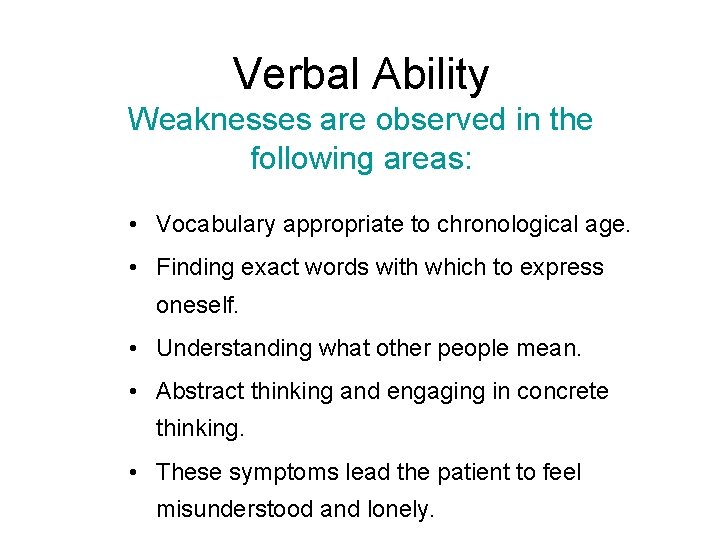 Verbal Ability

Weaknesses are observed in the following areas:

• Vocabulary appropriate to chronological age.
• Finding exact words with which to express oneself.
• Understanding what other people mean.
• Abstract thinking and engaging in concrete thinking.
• These symptoms lead the patient to feel misunderstood and lonely.